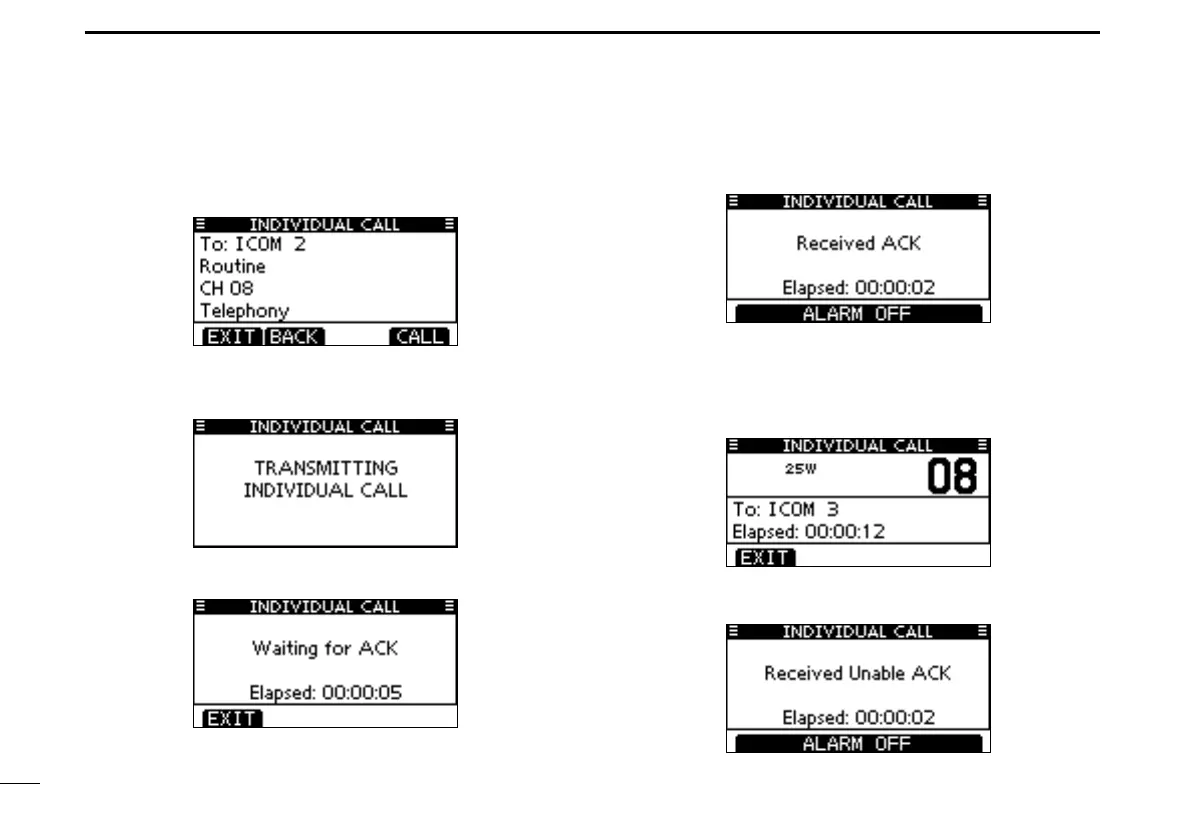 INDIVIDUAL CALL
To: ICOM 2
Routine
CH 08
Telephony
EXIT BACK CALL

INDIVIDUAL CALL
TRANSMITTING INDIVIDUAL CALL

INDIVIDUAL CALL
Waiting for ACK
Elapsed: 00:00:05
EXIT

INDIVIDUAL CALL
Received ACK
Elapsed: 00:00:02
ALARM OFF

INDIVIDUAL CALL
25W
08
To: ICOM 3
Elapsed: 00:00:12
EXIT

INDIVIDUAL CALL
Received Unable ACK
Elapsed: 00:00:02
ALARM OFF